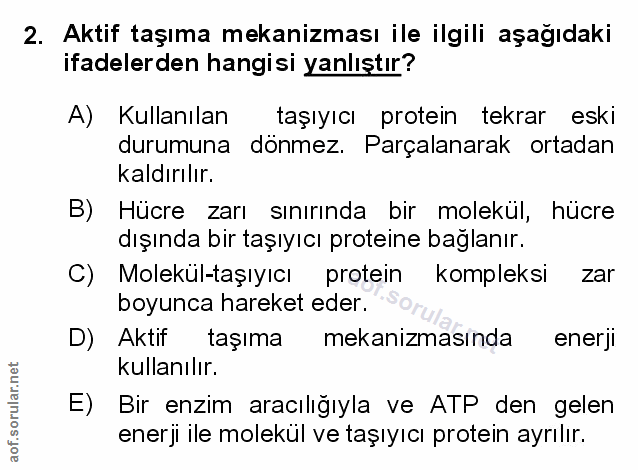 2. Aktif taşıma mekanizması ile ilgili aşağıdaki ifadelerden hangisi yanlıştır?

A) Kullanılan taşıyıcı protein tekrar eski durumuna dönmez. Parçalanarak ortadan kaldırılır.

B) Hücre zarı sınırında bir molekül, hücre dışında bir taşıyıcı proteine bağlanır.

C) Molekül-taşıyıcı protein kompleksi zar boyunca hareket eder.

D) Aktif taşıma mekanizmasında enerji kullanılır.

E) Bir enzim aracılığıyla ve ATP den gelen enerji ile molekül ve taşıyıcı protein ayrılır.

aof.sorular.net